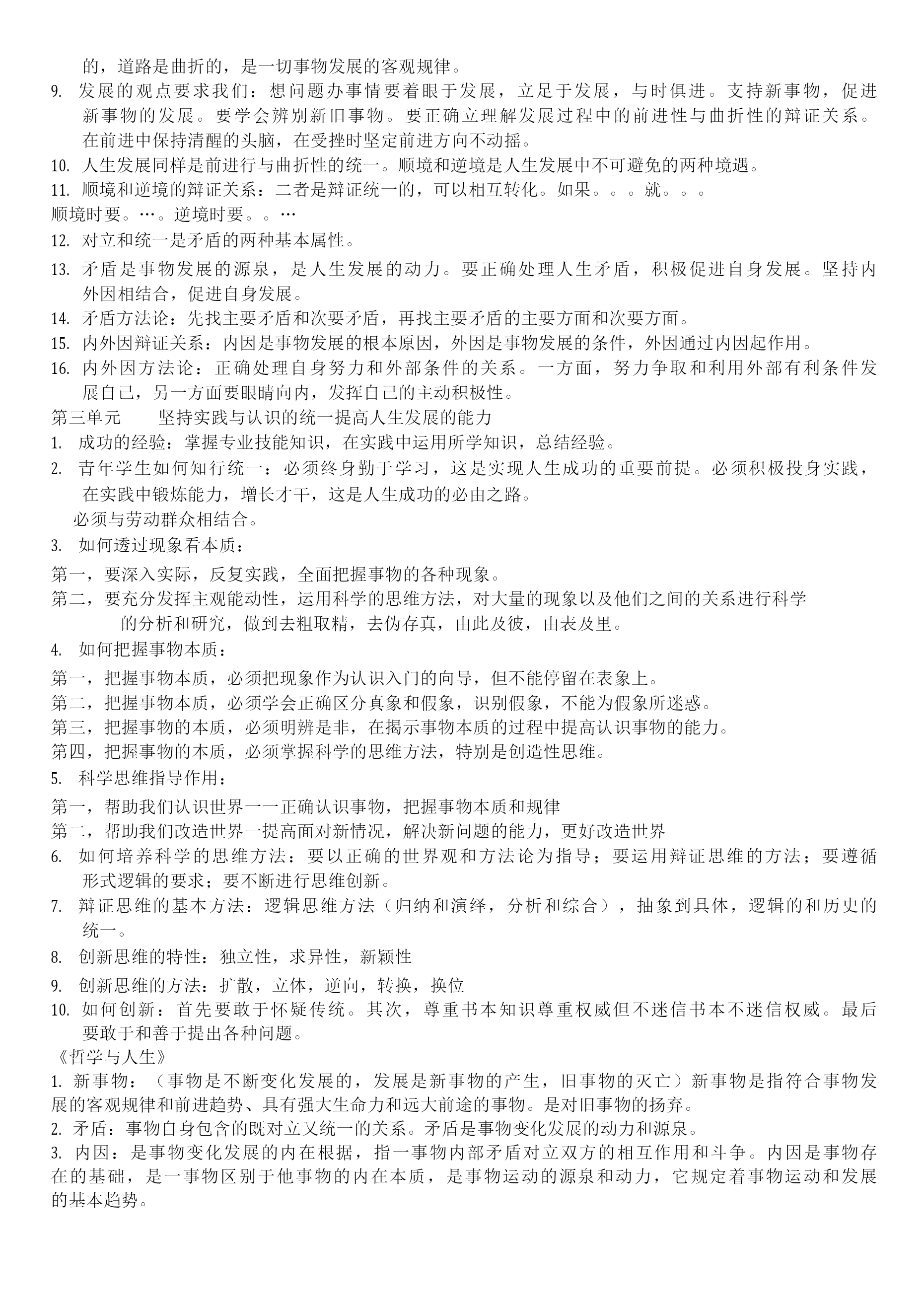 的，道路是曲折的，是一切事物发展的客观规律。

9. 发展的观点要求我们：想问题办事情要着眼于发展，立足于发展，与时俱进。支持新事物，促进新事物的发展。要学会辨别新旧事物。要正确立理解发展过程中的前进性与曲折性的辩证关系。在前进中保持清醒的头脑，在受挫时坚定前进方向不动摇。

10. 人生发展同样是前进行与曲折性的统一。顺境和逆境是人生发展中不可避免的两种境遇。

11. 顺境和逆境的辩证关系：二者是辩证统一的，可以相互转化。如果。。。就。。。

顺境时要。…。逆境时要。。…

12. 对立和统一是矛盾的两种基本属性。

13. 矛盾是事物发展的源泉，是人生发展的动力。要正确处理人生矛盾，积极促进自身发展。坚持内外因相结合，促进自身发展。

14. 矛盾方法论：先找主要矛盾和次要矛盾，再找主要矛盾的主要方面和次要方面。

15. 内外因辩证关系：内因是事物发展的根本原因，外因是事物发展的条件，外因通过内因起作用。

16. 内外因方法论：正确处理自身努力和外部条件的关系。一方面，努力争取和利用外部有利条件发展自己，另一方面要眼睛向内，发挥自己的主动积极性。

第三单元　　坚持实践与认识的统一提高人生发展的能力

1. 成功的经验：掌握专业技能知识，在实践中运用所学知识，总结经验。

2. 青年学生如何知行统一：必须终身勤于学习，这是实现人生成功的重要前提。必须积极投身实践，在实践中锻炼能力，增长才干，这是人生成功的必由之路。

必须与劳动群众相结合。

3. 如何透过现象看本质：

第一，要深入实际，反复实践，全面把握事物的各种现象。

第二，要充分发挥主观能动性，运用科学的思维方法，对大量的现象以及他们之间的关系进行科学的分析和研究，做到去粗取精，去伪存真，由此及彼，由表及里。

4. 如何把握事物本质：

第一，把握事物本质，必须把现象作为认识入门的向导，但不能停留在表象上。

第二，把握事物本质，必须学会正确区分真象和假象，识别假象，不能为假象所迷惑。

第三，把握事物的本质，必须明辨是非，在揭示事物本质的过程中提高认识事物的能力。

第四，把握事物的本质，必须掌握科学的思维方法，特别是创造性思维。

5. 科学思维指导作用：

第一，帮助我们认识世界一一正确认识事物，把握事物本质和规律

第二，帮助我们改造世界一提高面对新情况，解决新问题的能力，更好改造世界

6. 如何培养科学的思维方法：要以正确的世界观和方法论为指导；要运用辩证思维的方法；要遵循形式逻辑的要求；要不断进行思维创新。

7. 辩证思维的基本方法：逻辑思维方法（归纳和演绎，分析和综合），抽象到具体，逻辑的和历史的统一。

8. 创新思维的特性：独立性，求异性，新颖性

9. 创新思维的方法：扩散，立体，逆向，转换，换位

10. 如何创新：首先要敢于怀疑传统。其次，尊重书本知识尊重权威但不迷信书本不迷信权威。最后要敢于和善于提出各种问题。

《哲学与人生》

1. 新事物：（事物是不断变化发展的，发展是新事物的产生，旧事物的灭亡）新事物是指符合事物发展的客观规律和前进趋势、具有强大生命力和远大前途的事物。是对旧事物的扬弃。

2. 矛盾：事物自身包含的既对立又统一的关系。矛盾是事物变化发展的动力和源泉。

3. 内因：是事物变化发展的内在根据，指一事物内部矛盾对立双方的相互作用和斗争。内因是事物存在的基础，是一事物区别于他事物的内在本质，是事物运动的源泉和动力，它规定着事物运动和发展的基本趋势。